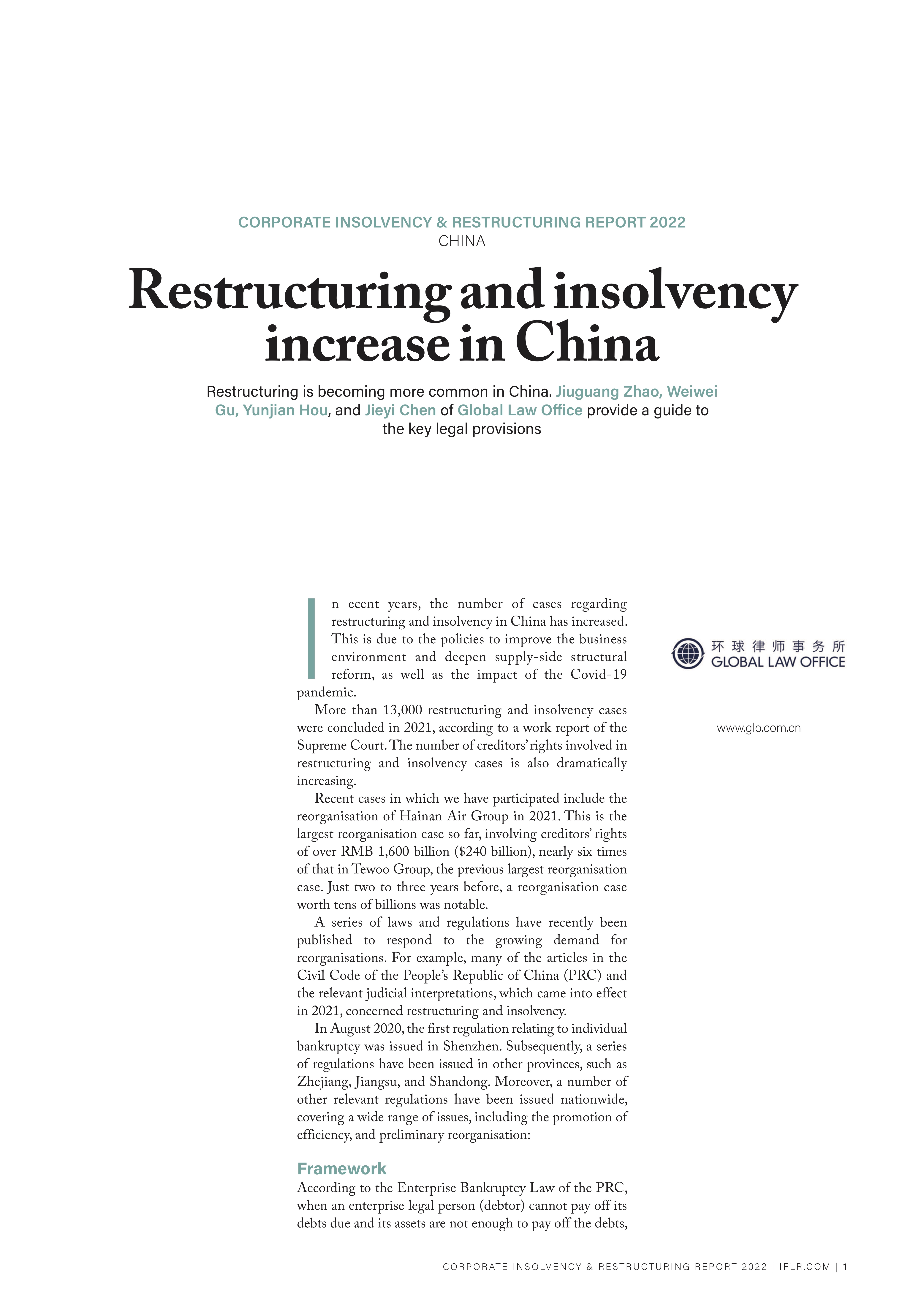 CORPORATE INSOLVENCY & RESTRUCTURING REPORT 2022
CHINA

Restructuring and insolvency increase in China

Restructuring is becoming more common in China. Jiuguang Zhao, Weiwei Gu, Yunjian Hou, and Jieyi Chen of Global Law Office provide a guide to the key legal provisions

In ecent years, the number of cases regarding restructuring and insolvency in China has increased. This is due to the policies to improve the business environment and deepen supply-side structural reform, as well as the impact of the Covid-19 pandemic.

More than 13,000 restructuring and insolvency cases were concluded in 2021, according to a work report of the Supreme Court. The number of creditors' rights involved in restructuring and insolvency cases is also dramatically increasing.

Recent cases in which we have participated include the reorganisation of Hainan Air Group in 2021. This is the largest reorganisation case so far, involving creditors' rights of over RMB 1,600 billion ($240 billion), nearly six times of that in Tewoo Group, the previous largest reorganisation case. Just two to three years before, a reorganisation case worth tens of billions was notable.

A series of laws and regulations have recently been published to respond to the growing demand for reorganisations. For example, many of the articles in the Civil Code of the People's Republic of China (PRC) and the relevant judicial interpretations, which came into effect in 2021, concerned restructuring and insolvency.

In August 2020, the first regulation relating to individual bankruptcy was issued in Shenzhen. Subsequently, a series of regulations have been issued in other provinces, such as Zhejiang, Jiangsu, and Shandong. Moreover, a number of other relevant regulations have been issued nationwide, covering a wide range of issues, including the promotion of efficiency, and preliminary reorganisation:

Framework
According to the Enterprise Bankruptcy Law of the PRC, when an enterprise legal person (debtor) cannot pay off its debts due and its assets are not enough to pay off the debts,

环球律师事务所
GLOBAL LAW OFFICE

www.glo.com.cn

CORPORATE INSOLVENCY & RESTRUCTURING REPORT 2022 | IFLR.COM | 1